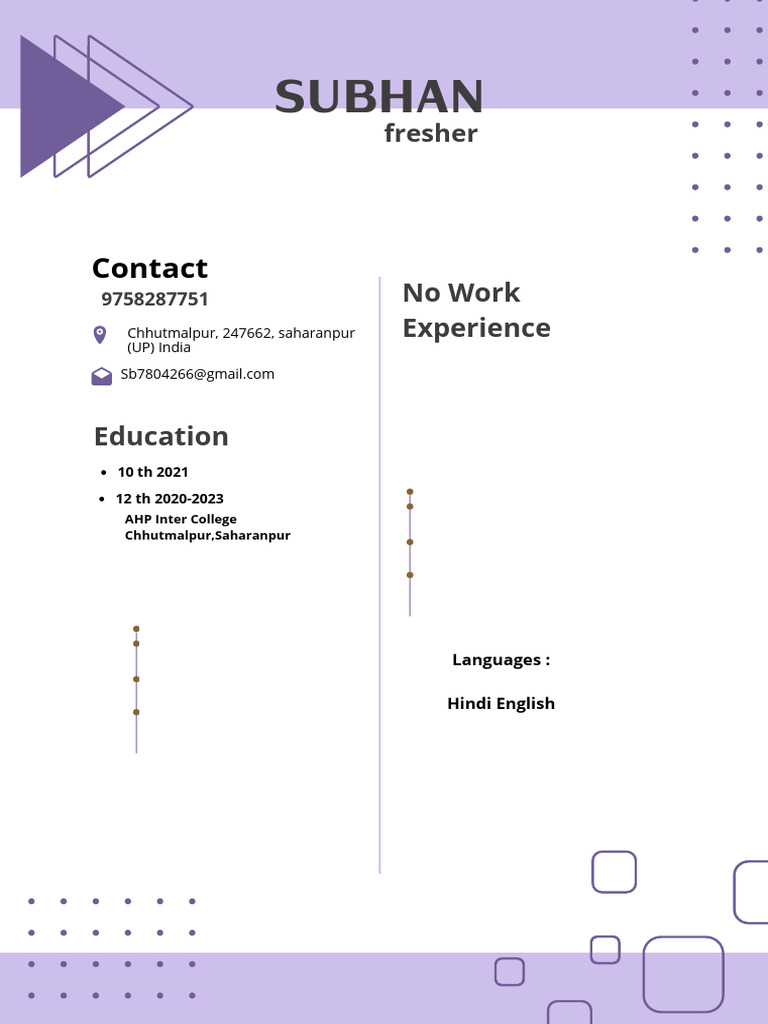 SUBHAN
fresher

Contact
9758287751
Chhutmalpur, 247662, saharanpur (UP) India
Sb7804266@gmail.com

Education
- 10 th 2021
- 12 th 2020-2023
AHP Inter College Chhutmalpur,Saharanpur

No Work Experience

Languages :

Hindi English